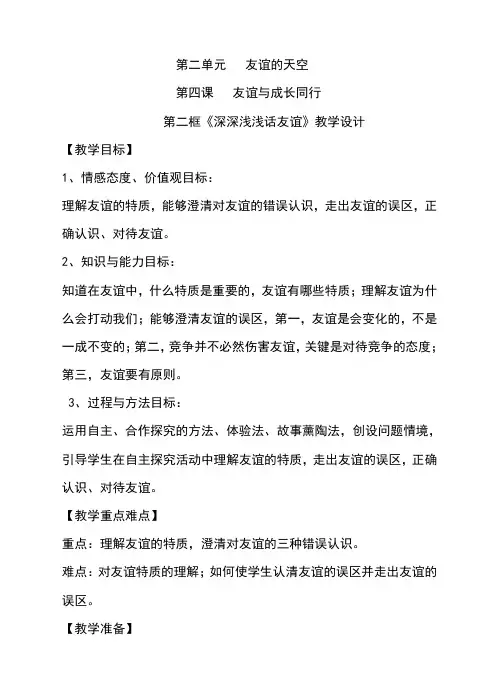 第二单元　友谊的天空

第四课　友谊与成长同行

第二框《深深浅浅话友谊》教学设计

【教学目标】

1、情感态度、价值观目标：

理解友谊的特质，能够澄清对友谊的错误认识，走出友谊的误区，正确认识、对待友谊。

2、知识与能力目标：

知道在友谊中，什么特质是重要的，友谊有哪些特质；理解友谊为什么会打动我们；能够澄清友谊的误区，第一，友谊是会变化的，不是一成不变的；第二，竞争并不必然伤害友谊，关键是对待竞争的态度；第三，友谊要有原则。

3、过程与方法目标：

运用自主、合作探究的方法、体验法、故事薰陶法，创设问题情境，引导学生在自主探究活动中理解友谊的特质，走出友谊的误区，正确认识、对待友谊。

【教学重点难点】

重点：理解友谊的特质，澄清对友谊的三种错误认识。

难点：对友谊特质的理解；如何使学生认清友谊的误区并走出友谊的误区。

【教学准备】